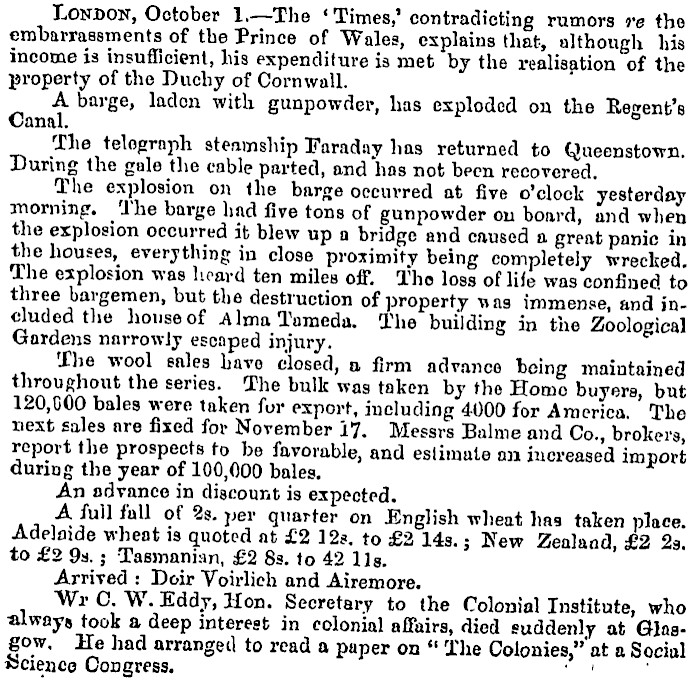 LONDON, October 1.—The 'Times,' contradicting rumors re the embarrassments of the Prince of Wales, explains that, although his income is insufficient, his expenditure is met by the realisation of the property of the Duchy of Cornwall.

A barge, laden with gunpowder, has exploded on the Regent's Canal.

The telegraph steamship Faraday has returned to Queenstown. During the gale the cable parted, and has not been recovered.

The explosion on the barge occurred at five o'clock yesterday morning. The barge had five tons of gunpowder on board, and when the explosion occurred it blew up a bridge and caused a great panic in the houses, everything in close proximity being completely wrecked. The explosion was heard ten miles off. The loss of life was confined to three bargemen, but the destruction of property was immense, and included the house of Alma Tameda. The building in the Zoological Gardens narrowly escaped injury.

The wool sales have closed, a firm advance being maintained throughout the series. The bulk was taken by the Home buyers, but 120,000 bales were taken for export, including 4000 for America. The next sales are fixed for November 17. Messrs Balme and Co., brokers, report the prospects to be favorable, and estimate an increased import during the year of 100,000 bales.

An advance in discount is expected.

A full fall of 2s. per quarter on English wheat has taken place. Adelaide wheat is quoted at £2 12s. to £2 14s.; New Zealand, £2 2s. to £2 9s.; Tasmanian, £2 8s. to 42 11s.

Arrived: Doir Voirlich and Airemore.

Wr C. W. Eddy, Hon. Secretary to the Colonial Institute, who always took a deep interest in colonial affairs, died suddenly at Glasgow. He had arranged to read a paper on "The Colonies," at a Social Science Congress.